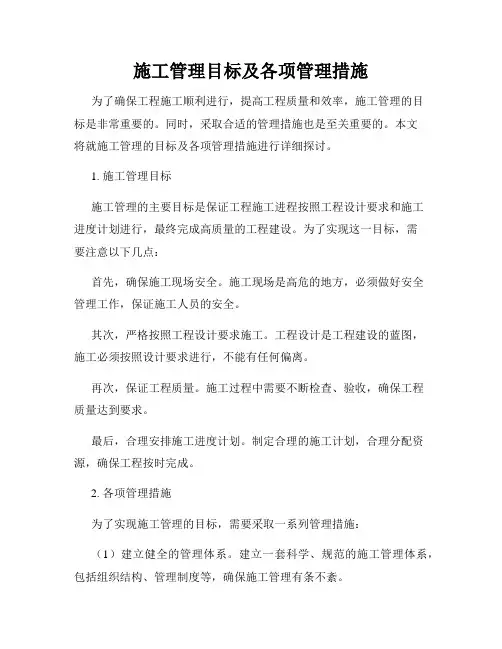 施工管理目标及各项管理措施

为了确保工程施工顺利进行，提高工程质量和效率，施工管理的目标是非常重要的。同时，采取合适的管理措施也是至关重要的。本文将就施工管理的目标及各项管理措施进行详细探讨。

1. 施工管理目标

施工管理的主要目标是保证工程施工进程按照工程设计要求和施工进度计划进行，最终完成高质量的工程建设。为了实现这一目标，需要注意以下几点：

首先，确保施工现场安全。施工现场是高危的地方，必须做好安全管理工作，保证施工人员的安全。

其次，严格按照工程设计要求施工。工程设计是工程建设的蓝图，施工必须按照设计要求进行，不能有任何偏离。

再次，保证工程质量。施工过程中需要不断检查、验收，确保工程质量达到要求。

最后，合理安排施工进度计划。制定合理的施工计划，合理分配资源，确保工程按时完成。

2. 各项管理措施

为了实现施工管理的目标，需要采取一系列管理措施：

（1）建立健全的管理体系。建立一套科学、规范的施工管理体系，包括组织结构、管理制度等，确保施工管理有条不紊。